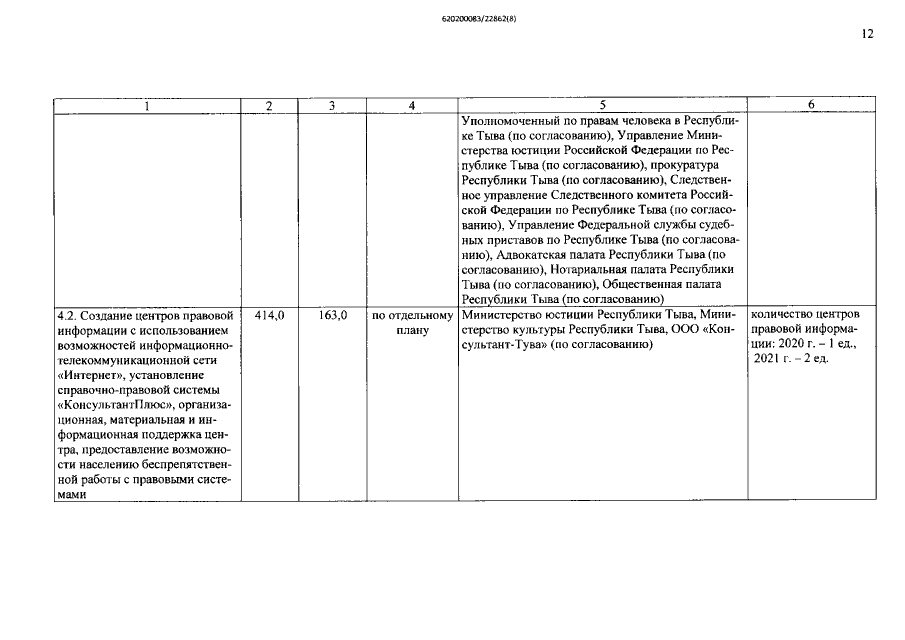 620200083/22862(8)

12

| 1 | 2 | 3 | 4 | 5 | 6 |
|---|---|---|---|---|---|
|  |  |  |  | Уполномоченный по правам человека в Республике Тыва (по согласованию), Управление Министерства юстиции Российской Федерации по Республике Тыва (по согласованию), прокуратура Республики Тыва (по согласованию), Следственное управление Следственного комитета Российской Федерации по Республике Тыва (по согласованию), Управление Федеральной службы судебных приставов по Республике Тыва (по согласованию), Адвокатская палата Республики Тыва (по согласованию), Нотариальная палата Республики Тыва (по согласованию), Общественная палата Республики Тыва (по согласованию) |  |
| 4.2. Создание центров правовой информации с использованием возможностей информационно-телекоммуникационной сети «Интернет», установление справочно-правовой системы «КонсультантПлюс», организационная, материальная и информационная поддержка центра, предоставление возможности населению беспрепятственной работы с правовыми системами | 414,0 | 163,0 | по отдельному плану | Министерство юстиции Республики Тыва, Министерство культуры Республики Тыва, ООО «Консультант-Тува» (по согласованию) | количество центров правовой информации: 2020 г. – 1 ед., 2021 г. – 2 ед. |